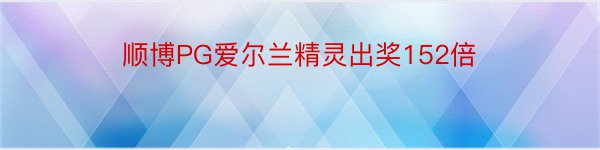 顺博PG爱尔兰精灵出奖152倍